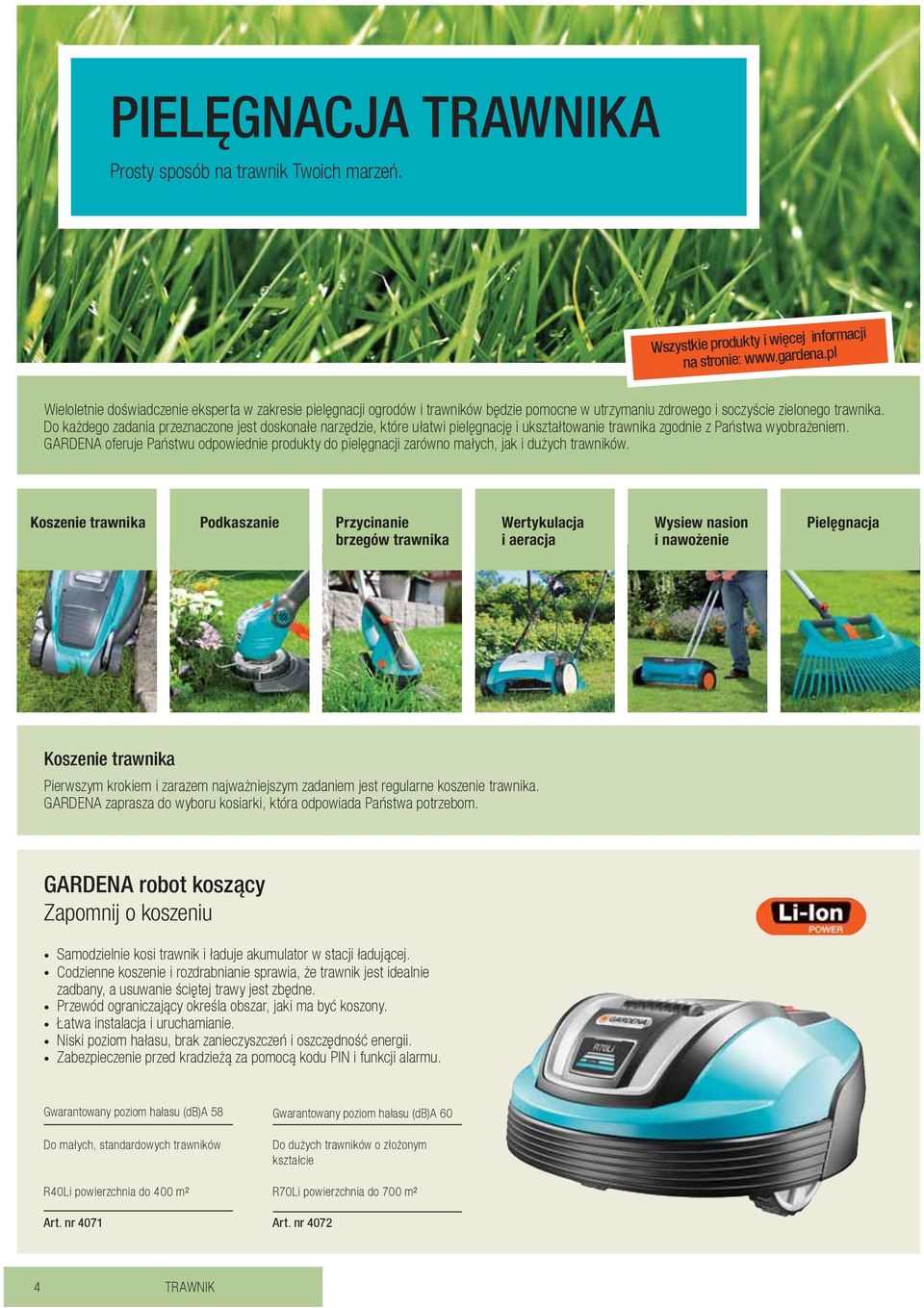 PIELĘGNACJA TRAWNIKA
Prosty sposób na trawnik Twoich marzeń.

Wszystkie produkty i więcej informacji na stronie: www.gardena.pl

Wieloletnie doświadczenie eksperta w zakresie pielęgnacji ogrodów i trawników będzie pomocne w utrzymaniu zdrowego i soczyście zielonego trawnika. Do każdego zadania przeznaczone jest doskonałe narzędzie, które ułatwi pielęgnację i ukształtowanie trawnika zgodnie z Państwa wyobrażeniem. GARDENA oferuje Państwu odpowiednie produkty do pielęgnacji zarówno małych, jak i dużych trawników.

Koszenie trawnika

Podkaszanie

Przycinanie brzegów trawnika

Wertykulacja i aeracja

Wysiew nasion i nawożenie

Pielęgnacja

Koszenie trawnika
Pierwszym krokiem i zarazem najważniejszym zadaniem jest regularne koszenie trawnika. GARDENA zaprasza do wyboru kosiarki, która odpowiada Państwa potrzebom.

GARDENA robot koszący
Zapomnij o koszeniu

Li-Ion POWER

• Samodzielnie kosi trawnik i ładuje akumulator w stacji ładującej.
• Codzienne koszenie i rozdrabnianie sprawia, że trawnik jest idealnie zadbany, a usuwanie ściętej trawy jest zbędne.
• Przewód ograniczający określa obszar, jaki ma być koszony.
• Łatwa instalacja i uruchamianie.
• Niski poziom hałasu, brak zanieczyszczeń i oszczędność energii.
• Zabezpieczenie przed kradzieżą za pomocą kodu PIN i funkcji alarmu.

GARDENA
R70Li

Gwarantowany poziom hałasu (dB)A 58
Do małych, standardowych trawników
R40Li powierzchnia do 400 m²
Art. nr 4071

Gwarantowany poziom hałasu (dB)A 60
Do dużych trawników o złożonym kształcie
R70Li powierzchnia do 700 m²
Art. nr 4072

4 TRAWNIK